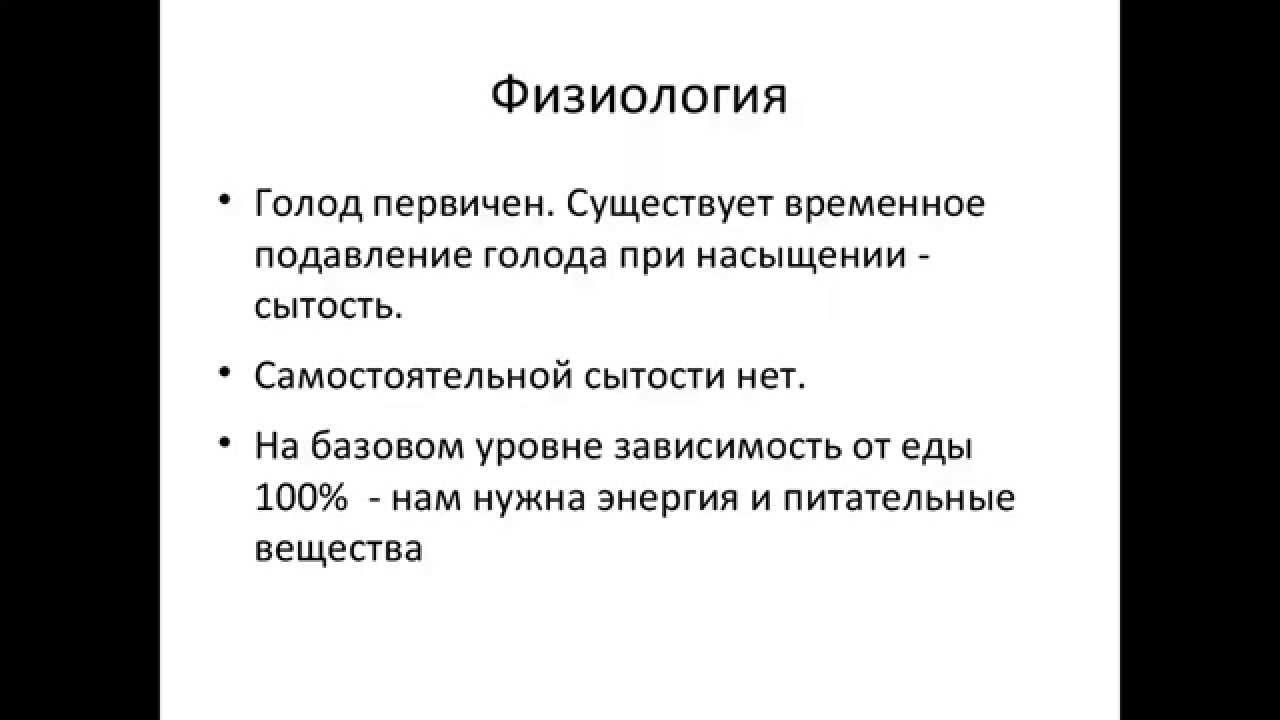 Физиология

• Голод первичен. Существует временное подавление голода при насыщении - сытость.

• Самостоятельной сытости нет.

• На базовом уровне зависимость от еды 100% - нам нужна энергия и питательные вещества